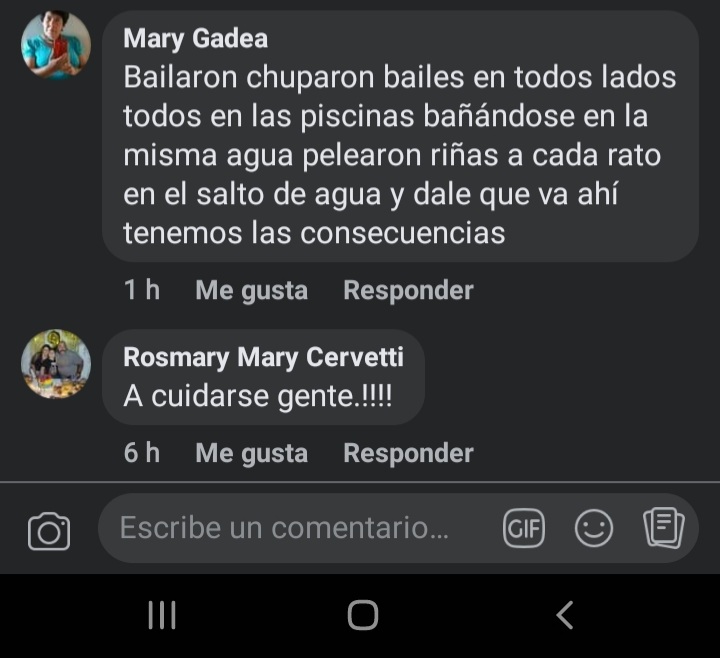 Mary Gadea
Bailaron chuparon bailes en todos lados todos en las piscinas bañándose en la misma agua pelearon riñas a cada rato en el salto de agua y dale que va ahí tenemos las consecuencias

1 h Me gusta Responder

Rosmary Mary Cervetti
A cuidarse gente.!!!!

6 h Me gusta Responder

Escribe un comentario...

GIF